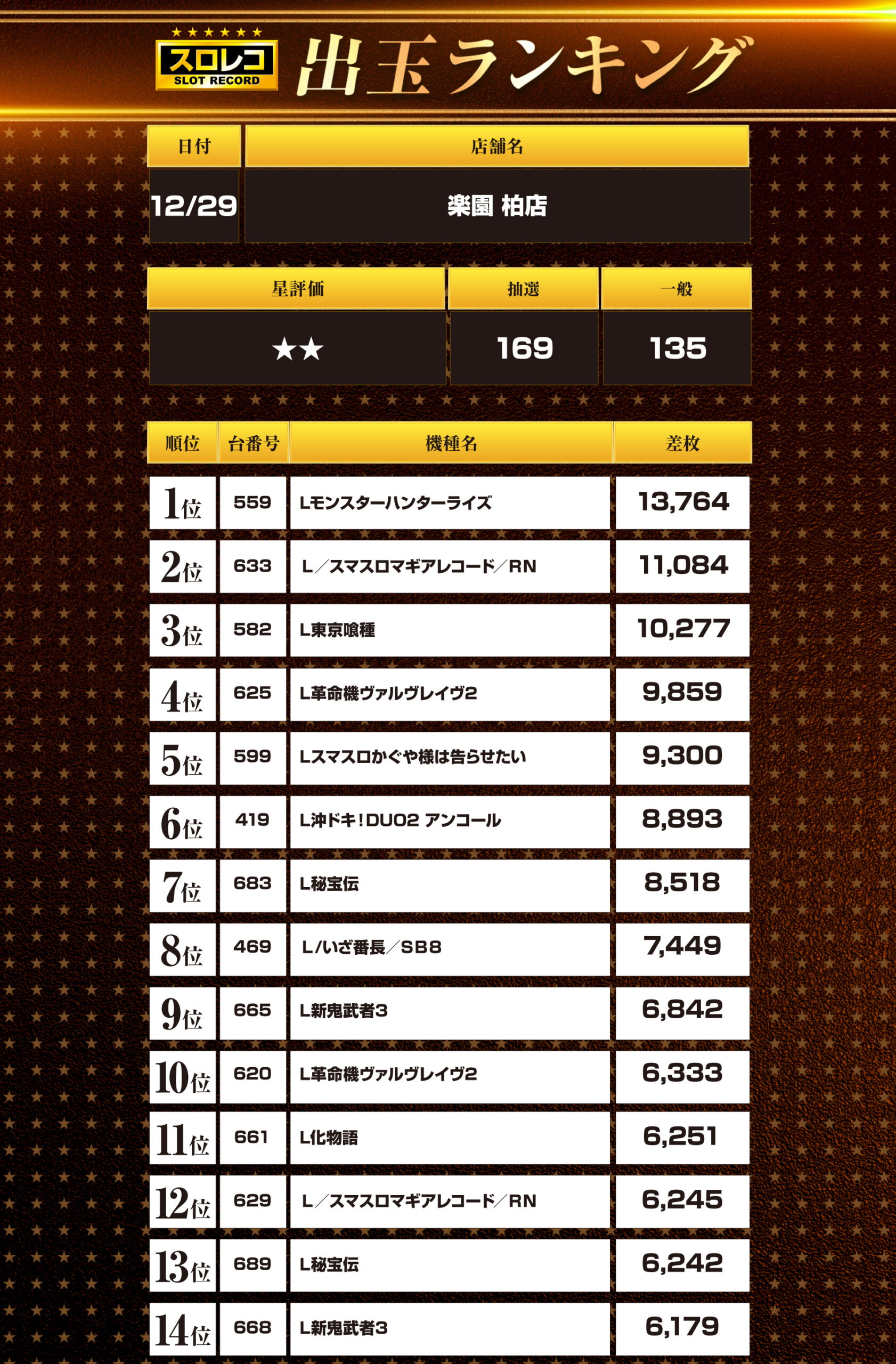 ★★★★★★
スロレコ
SLOT RECORD
出玉ランキング

| 日付 | 店舗名 |
|---|---|
| 12/29 | 楽園 柏店 |

| 星評価 | 抽選 | 一般 |
|---|---|---|
| ★★ | 169 | 135 |

| 順位 | 台番号 | 機種名 | 差枚 |
|---|---|---|---|
| 1位 | 559 | Lモンスターハンターライズ | 13,764 |
| 2位 | 633 | L／スマスロマギアレコード／RN | 11,084 |
| 3位 | 582 | L東京喰種 | 10,277 |
| 4位 | 625 | L革命機ヴァルヴレイヴ2 | 9,859 |
| 5位 | 599 | Lスマスロかぐや様は告らせたい | 9,300 |
| 6位 | 419 | L沖ドキ！DUO2 アンコール | 8,893 |
| 7位 | 683 | L秘宝伝 | 8,518 |
| 8位 | 469 | L/いざ番長／SB8 | 7,449 |
| 9位 | 665 | L新鬼武者3 | 6,842 |
| 10位 | 620 | L革命機ヴァルヴレイヴ2 | 6,333 |
| 11位 | 661 | L化物語 | 6,251 |
| 12位 | 629 | L／スマスロマギアレコード／RN | 6,245 |
| 13位 | 689 | L秘宝伝 | 6,242 |
| 14位 | 668 | L新鬼武者3 | 6,179 |